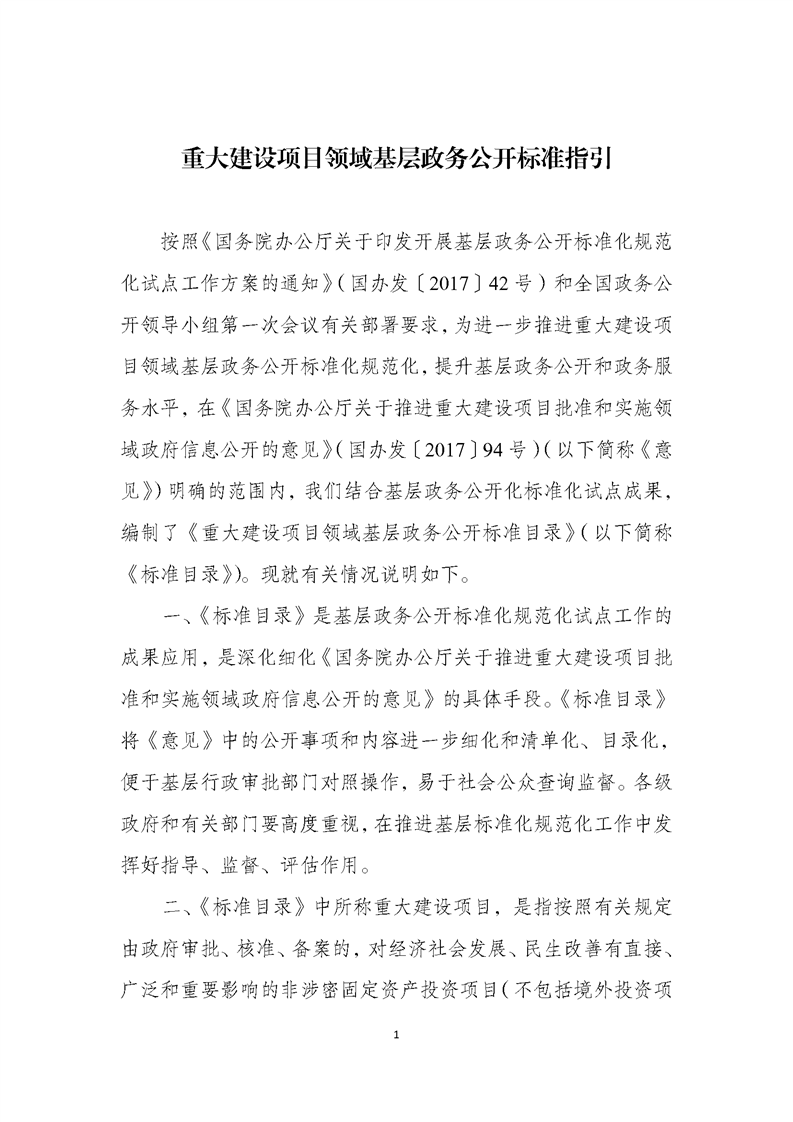 重大建设项目领域基层政务公开标准指引

按照《国务院办公厅关于印发开展基层政务公开标准化规范化试点工作方案的通知》（国办发〔2017〕42号）和全国政务公开领导小组第一次会议有关部署要求，为进一步推进重大建设项目领域基层政务公开标准化规范化，提升基层政务公开和政务服务水平，在《国务院办公厅关于推进重大建设项目批准和实施领域政府信息公开的意见》（国办发〔2017〕94号）（以下简称《意见》）明确的范围内，我们结合基层政务公开化标准化试点成果，编制了《重大建设项目领域基层政务公开标准目录》（以下简称《标准目录》）。现就有关情况说明如下。

一、《标准目录》是基层政务公开标准化规范化试点工作的成果应用，是深化细化《国务院办公厅关于推进重大建设项目批准和实施领域政府信息公开的意见》的具体手段。《标准目录》将《意见》中的公开事项和内容进一步细化和清单化、目录化，便于基层行政审批部门对照操作，易于社会公众查询监督。各级政府和有关部门要高度重视，在推进基层标准化规范化工作中发挥好指导、监督、评估作用。

二、《标准目录》中所称重大建设项目，是指按照有关规定由政府审批、核准、备案的，对经济社会发展、民生改善有直接、广泛和重要影响的非涉密固定资产投资项目（不包括境外投资项

1